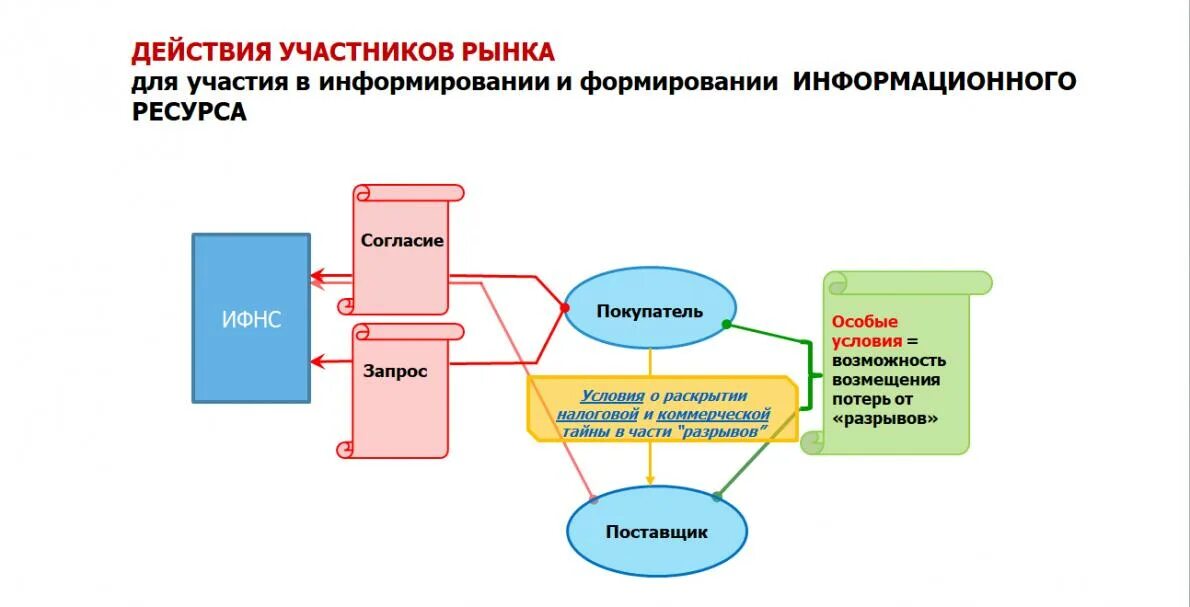 ДЕЙСТВИЯ УЧАСТНИКОВ РЫНКА
для участия в информировании и формировании ИНФОРМАЦИОННОГО РЕСУРСА

ИФНС

Согласие

Запрос

Покупатель

Условия о раскрытии налоговой и коммерческой тайны в части "разрывов"

Особые условия = возможность возмещения потерь от «разрывов»

Поставщик